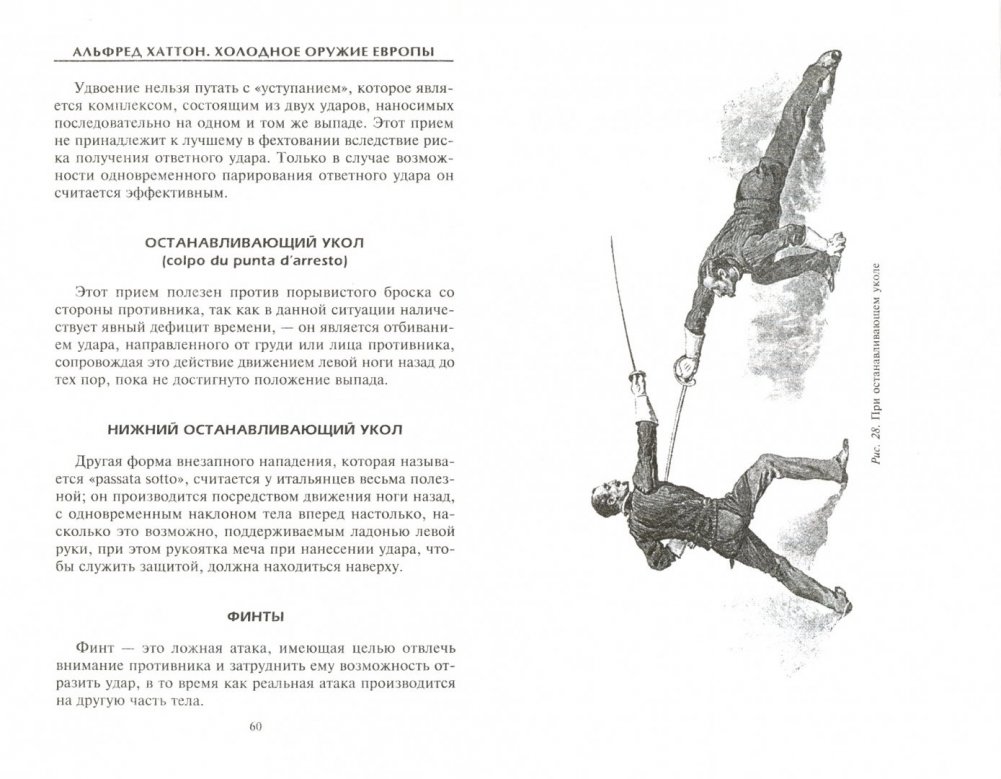 АЛЬФРЕД ХАТТОН. ХОЛОДНОЕ ОРУЖИЕ ЕВРОПЫ

Удвоение нельзя путать с «уступанием», которое является комплексом, состоящим из двух ударов, наносимых последовательно на одном и том же выпаде. Этот прием не принадлежит к лучшему в фехтовании вследствие риска получения ответного удара. Только в случае возможности одновременного парирования ответного удара он считается эффективным.

ОСТАНАВЛИВАЮЩИЙ УКОЛ
(colpo du punta d'arresto)

Этот прием полезен против порывистого броска со стороны противника, так как в данной ситуации наличествует явный дефицит времени, — он является отбиванием удара, направленного от груди или лица противника, сопровождая это действие движением левой ноги назад до тех пор, пока не достигнуто положение выпада.

НИЖНИЙ ОСТАНАВЛИВАЮЩИЙ УКОЛ

Другая форма внезапного нападения, которая называется «passata sotto», считается у итальянцев весьма полезной; он производится посредством движения ноги назад, с одновременным наклоном тела вперед настолько, насколько это возможно, поддерживаемым ладонью левой руки, при этом рукоятка меча при нанесении удара, чтобы служить защитой, должна находиться наверху.

ФИНТЫ

Финт — это ложная атака, имеющая целью отвлечь внимание противника и затруднить ему возможность отразить удар, в то время как реальная атака производится на другую часть тела.

60

Рис. 28. При останавливающем уколе